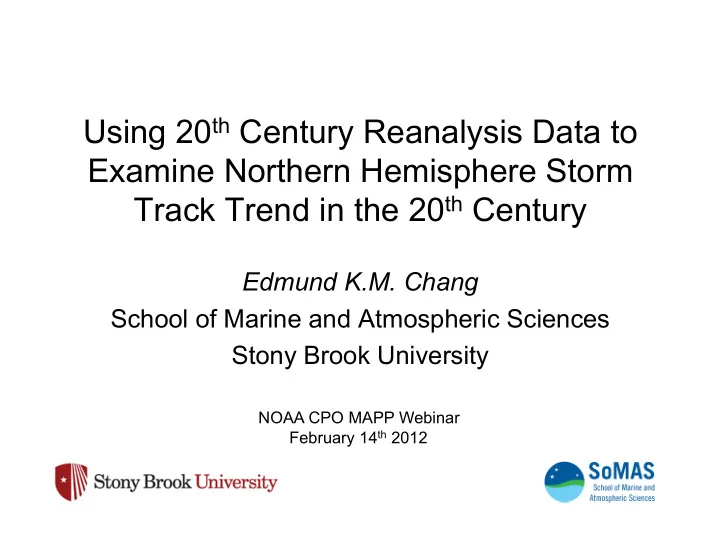 Using 20$^{th}$ Century Reanalysis Data to Examine Northern Hemisphere Storm Track Trend in the 20$^{th}$ Century

Edmund K.M. Chang
School of Marine and Atmospheric Sciences
Stony Brook University

NOAA CPO MAPP Webinar
February 14$^{th}$ 2012

Stony Brook University

SoMAS
School of Marine and Atmospheric Sciences